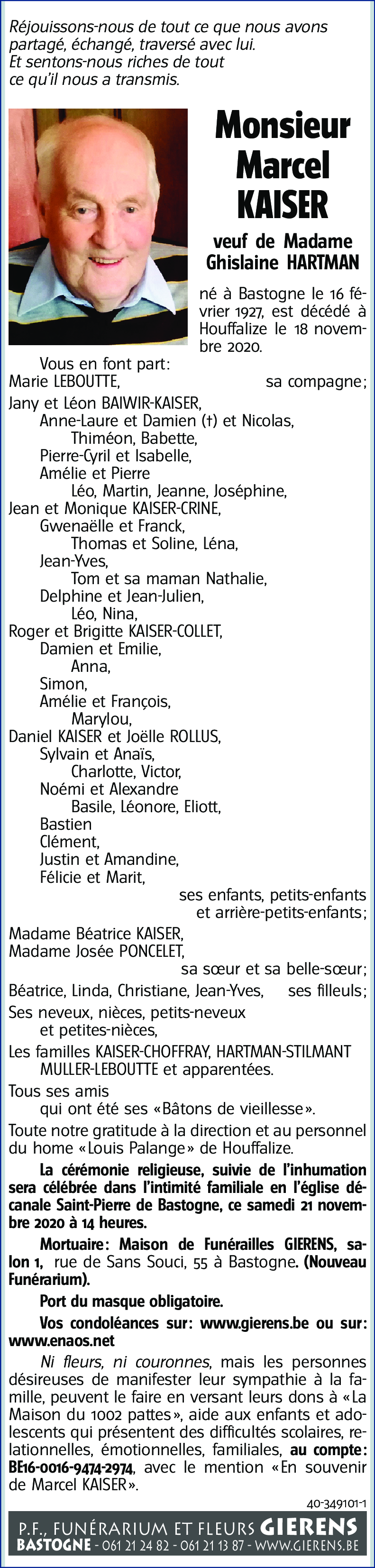 Réjouissons-nous de tout ce que nous avons partagé, échangé, traversé avec lui.
Et sentons-nous riches de tout ce qu'il nous a transmis.

Monsieur Marcel KAISER

veuf de Madame Ghislaine HARTMAN

né à Bastogne le 16 février 1927, est décédé à Houffalize le 18 novembre 2020.

Vous en font part:
Marie LEBOUTTE, sa compagne;
Jany et Léon BAIWIR-KAISER,
Anne-Laure et Damien (†) et Nicolas,
Thiméon, Babette,
Pierre-Cyril et Isabelle,
Amélie et Pierre
Léo, Martin, Jeanne, Joséphine,
Jean et Monique KAISER-CRINE,
Gwenaëlle et Franck,
Thomas et Soline, Léna,
Jean-Yves,
Tom et sa maman Nathalie,
Delphine et Jean-Julien,
Léo, Nina,
Roger et Brigitte KAISER-COLLET,
Damien et Emilie,
Anna,
Simon,
Amélie et François,
Marylou,
Daniel KAISER et Joëlle ROLLUS,
Sylvain et Anaïs,
Charlotte, Victor,
Noémi et Alexandre
Basile, Léonore, Eliott,
Bastien
Clément,
Justin et Amandine,
Félicie et Marit,
ses enfants, petits-enfants et arrière-petits-enfants;
Madame Béatrice KAISER,
Madame Josée PONCELET,
sa sœur et sa belle-sœur;
Béatrice, Linda, Christiane, Jean-Yves, ses filleuls;
Ses neveux, nièces, petits-neveux et petites-nièces,
Les familles KAISER-CHOFFRAY, HARTMAN-STILMANT MULLER-LEBOUTTE et apparentées.
Tous ses amis
qui ont été ses «Bâtons de vieillesse».
Toute notre gratitude à la direction et au personnel du home «Louis Palange» de Houffalize.

La cérémonie religieuse, suivie de l'inhumation sera célébrée dans l'intimité familiale en l'église décanale Saint-Pierre de Bastogne, ce samedi 21 novembre 2020 à 14 heures.

Mortuaire: Maison de Funérailles GIERENS, salon 1, rue de Sans Souci, 55 à Bastogne. (Nouveau Funérarium).

Port du masque obligatoire.

Vos condoléances sur: www.gierens.be ou sur: www.enaos.net

Ni fleurs, ni couronnes, mais les personnes désireuses de manifester leur sympathie à la famille, peuvent le faire en versant leurs dons à «La Maison du 1002 pattes», aide aux enfants et adolescents qui présentent des difficultés scolaires, relationnelles, émotionnelles, familiales, au compte: BE16-0016-9474-2974, avec le mention «En souvenir de Marcel KAISER».

40-349101-1

P.F., FUNÉRARIUM ET FLEURS GIERENS
BASTOGNE - 061 21 24 82 - 061 21 13 87 - WWW.GIERENS.BE